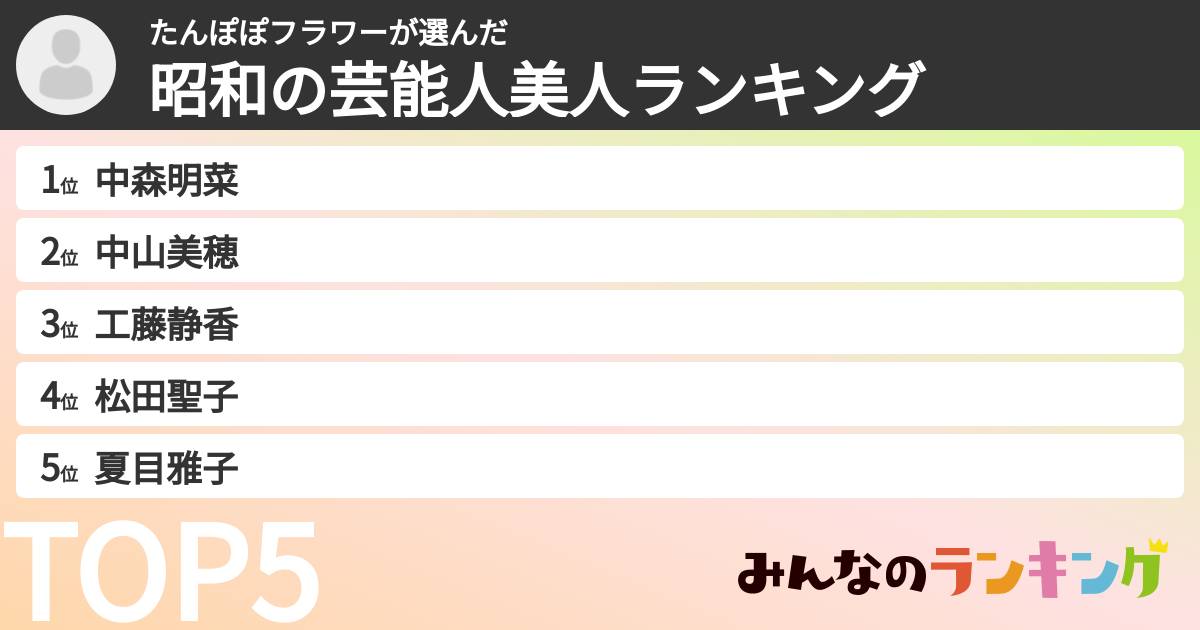 たんぽぽフラワーが選んだ
昭和の芸能人美人ランキング

1位 中森明菜
2位 中山美穂
3位 工藤静香
4位 松田聖子
5位 夏目雅子

TOP5

みんなのランキング